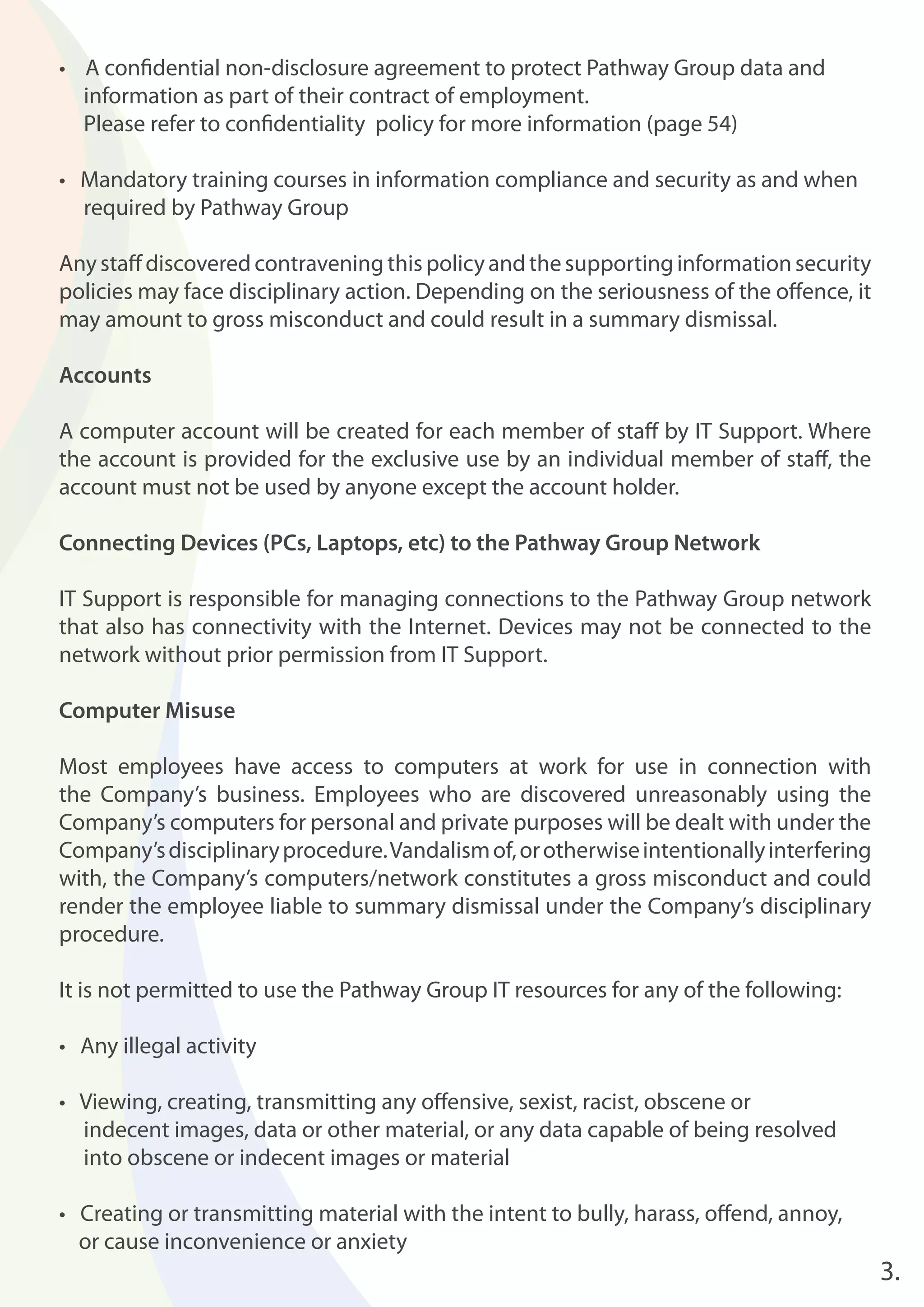 • A confidential non-disclosure agreement to protect Pathway Group data and information as part of their contract of employment.
Please refer to confidentiality  policy for more information (page 54)

• Mandatory training courses in information compliance and security as and when required by Pathway Group

Any staff discovered contravening this policy and the supporting information security policies may face disciplinary action. Depending on the seriousness of the offence, it may amount to gross misconduct and could result in a summary dismissal.

Accounts

A computer account will be created for each member of staff by IT Support. Where the account is provided for the exclusive use by an individual member of staff, the account must not be used by anyone except the account holder.

Connecting Devices (PCs, Laptops, etc) to the Pathway Group Network

IT Support is responsible for managing connections to the Pathway Group network that also has connectivity with the Internet. Devices may not be connected to the network without prior permission from IT Support.

Computer Misuse

Most employees have access to computers at work for use in connection with the Company's business. Employees who are discovered unreasonably using the Company's computers for personal and private purposes will be dealt with under the Company's disciplinary procedure. Vandalism of, or otherwise intentionally interfering with, the Company's computers/network constitutes a gross misconduct and could render the employee liable to summary dismissal under the Company's disciplinary procedure.

It is not permitted to use the Pathway Group IT resources for any of the following:

• Any illegal activity

• Viewing, creating, transmitting any offensive, sexist, racist, obscene or indecent images, data or other material, or any data capable of being resolved into obscene or indecent images or material

• Creating or transmitting material with the intent to bully, harass, offend, annoy, or cause inconvenience or anxiety

3.